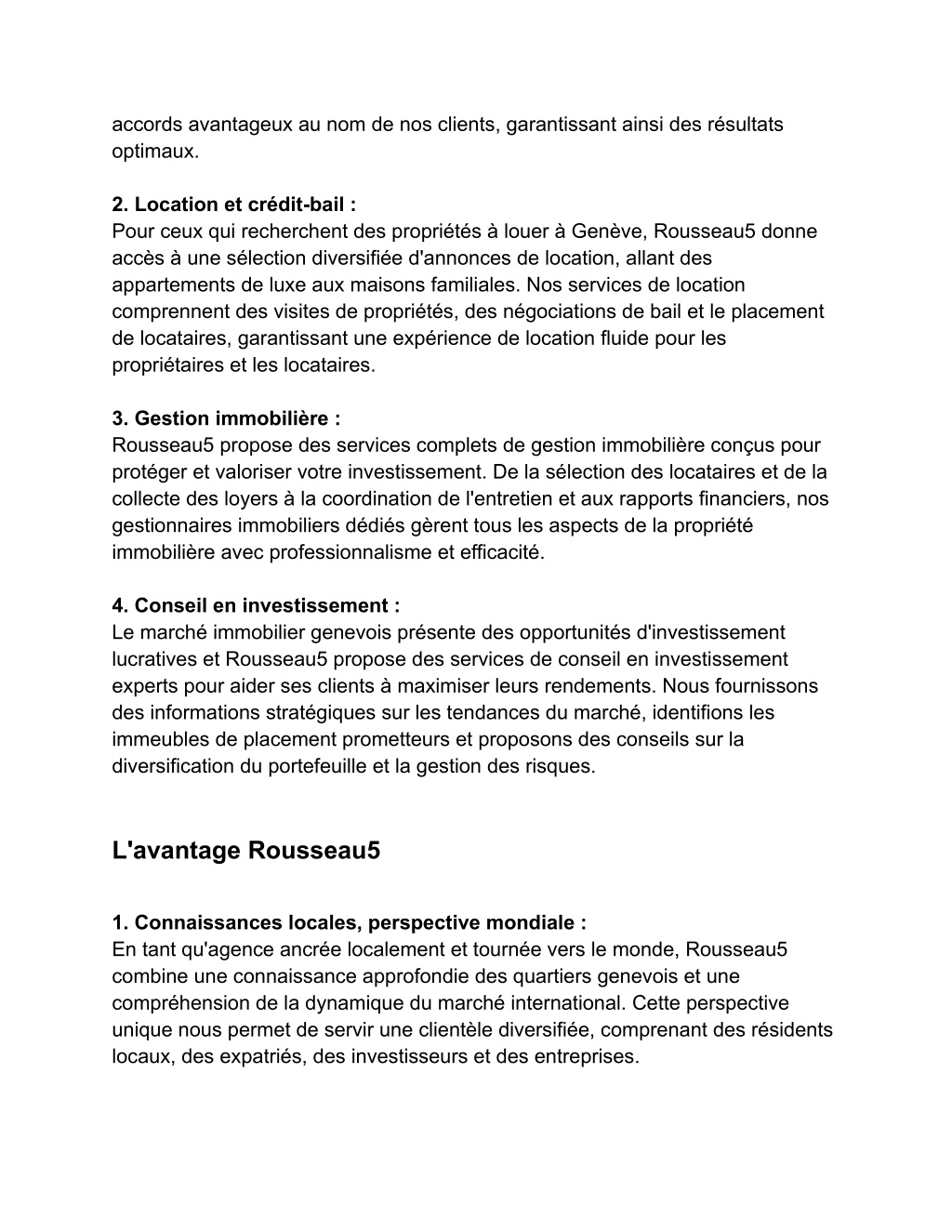 accords avantageux au nom de nos clients, garantissant ainsi des résultats optimaux.

2. Location et crédit-bail :
Pour ceux qui recherchent des propriétés à louer à Genève, Rousseau5 donne accès à une sélection diversifiée d'annonces de location, allant des appartements de luxe aux maisons familiales. Nos services de location comprennent des visites de propriétés, des négociations de bail et le placement de locataires, garantissant une expérience de location fluide pour les propriétaires et les locataires.

3. Gestion immobilière :
Rousseau5 propose des services complets de gestion immobilière conçus pour protéger et valoriser votre investissement. De la sélection des locataires et de la collecte des loyers à la coordination de l'entretien et aux rapports financiers, nos gestionnaires immobiliers dédiés gèrent tous les aspects de la propriété immobilière avec professionnalisme et efficacité.

4. Conseil en investissement :
Le marché immobilier genevois présente des opportunités d'investissement lucratives et Rousseau5 propose des services de conseil en investissement experts pour aider ses clients à maximiser leurs rendements. Nous fournissons des informations stratégiques sur les tendances du marché, identifions les immeubles de placement prometteurs et proposons des conseils sur la diversification du portefeuille et la gestion des risques.

L'avantage Rousseau5

1. Connaissances locales, perspective mondiale :
En tant qu'agence ancrée localement et tournée vers le monde, Rousseau5 combine une connaissance approfondie des quartiers genevois et une compréhension de la dynamique du marché international. Cette perspective unique nous permet de servir une clientèle diversifiée, comprenant des résidents locaux, des expatriés, des investisseurs et des entreprises.